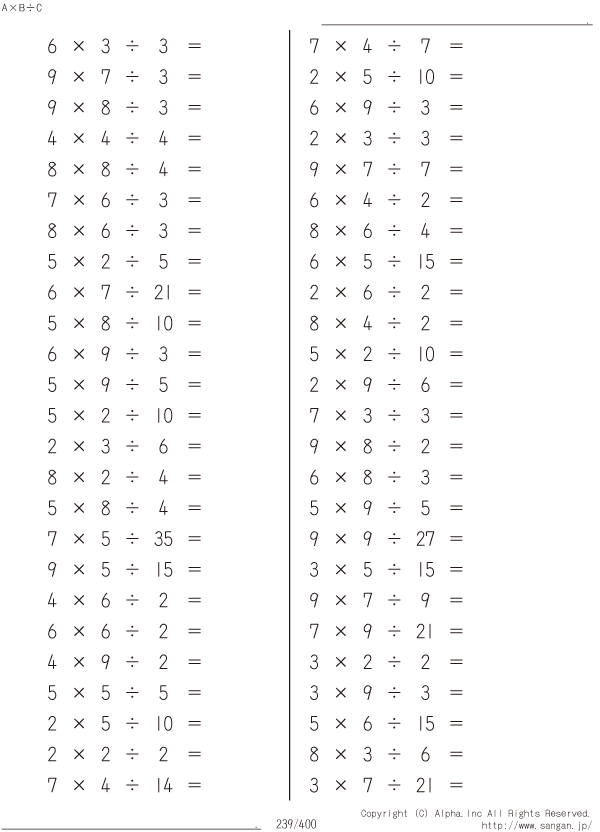 A×B÷C

$6 \times 3 \div 3 =$
$9 \times 7 \div 3 =$
$9 \times 8 \div 3 =$
$4 \times 4 \div 4 =$
$8 \times 8 \div 4 =$
$7 \times 6 \div 3 =$
$8 \times 6 \div 3 =$
$5 \times 2 \div 5 =$
$6 \times 7 \div 21 =$
$5 \times 8 \div 10 =$
$6 \times 9 \div 3 =$
$5 \times 9 \div 5 =$
$5 \times 2 \div 10 =$
$2 \times 3 \div 6 =$
$8 \times 2 \div 4 =$
$5 \times 8 \div 4 =$
$7 \times 5 \div 35 =$
$9 \times 5 \div 15 =$
$4 \times 6 \div 2 =$
$6 \times 6 \div 2 =$
$4 \times 9 \div 2 =$
$5 \times 5 \div 5 =$
$2 \times 5 \div 10 =$
$2 \times 2 \div 2 =$
$7 \times 4 \div 14 =$

$7 \times 4 \div 7 =$
$2 \times 5 \div 10 =$
$6 \times 9 \div 3 =$
$2 \times 3 \div 3 =$
$9 \times 7 \div 7 =$
$6 \times 4 \div 2 =$
$8 \times 6 \div 4 =$
$6 \times 5 \div 15 =$
$2 \times 6 \div 2 =$
$8 \times 4 \div 2 =$
$5 \times 2 \div 10 =$
$2 \times 9 \div 6 =$
$7 \times 3 \div 3 =$
$9 \times 8 \div 2 =$
$6 \times 8 \div 3 =$
$5 \times 9 \div 5 =$
$9 \times 9 \div 27 =$
$3 \times 5 \div 15 =$
$9 \times 7 \div 9 =$
$7 \times 9 \div 21 =$
$3 \times 2 \div 2 =$
$3 \times 9 \div 3 =$
$5 \times 6 \div 15 =$
$8 \times 3 \div 6 =$
$3 \times 7 \div 21 =$

239/400
Copyright (C) Alpha.Inc All Rights Reserved.
http://www.sangan.jp/